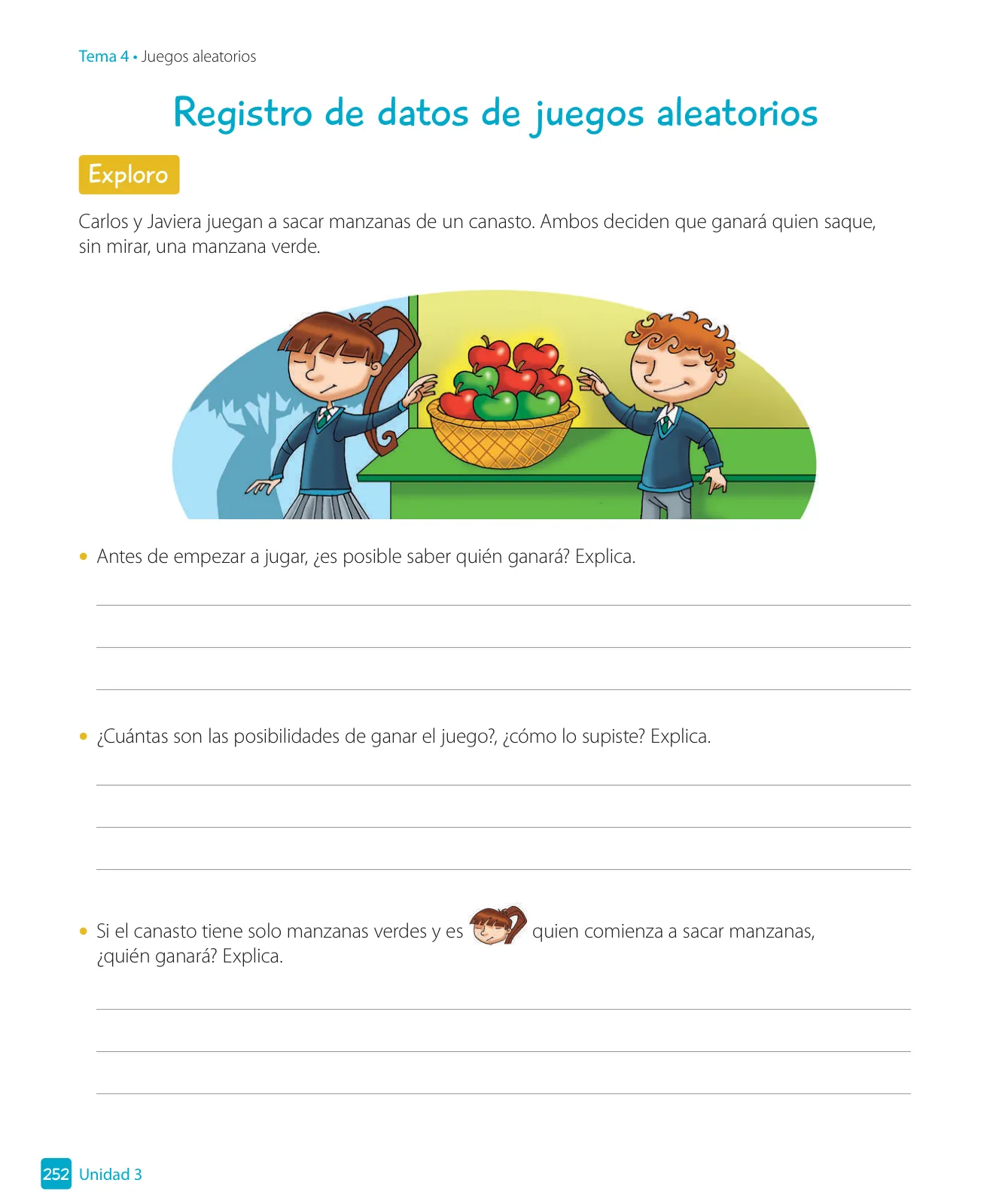 Tema 4 • Juegos aleatorios

Registro de datos de juegos aleatorios

Exploro

Carlos y Javiera juegan a sacar manzanas de un canasto. Ambos deciden que ganará quien saque, sin mirar, una manzana verde.

• Antes de empezar a jugar, ¿es posible saber quién ganará? Explica.

• ¿Cuántas son las posibilidades de ganar el juego?, ¿cómo lo supiste? Explica.

• Si el canasto tiene solo manzanas verdes y es quien comienza a sacar manzanas, ¿quién ganará? Explica.

252 Unidad 3